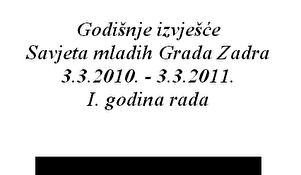 Godišnje izvješće
Savjeta mladih Grada Zadra
3.3.2010. - 3.3.2011.
I. godina rada